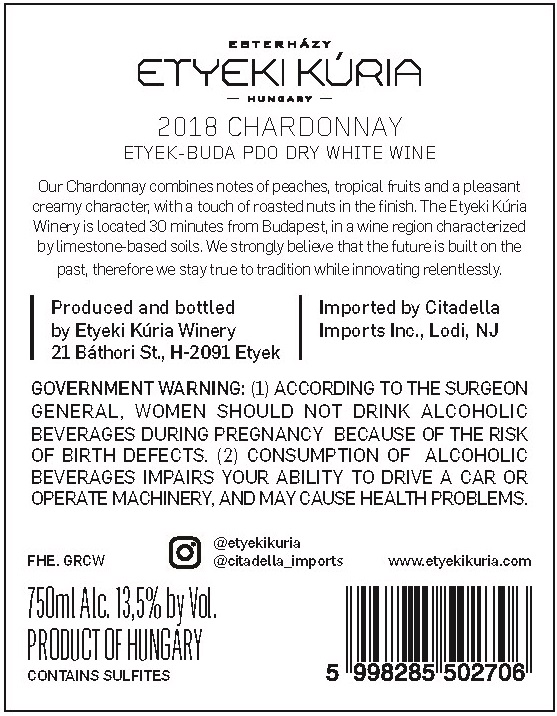 ESTERHÁZY
ETYEKI KÚRIA
— HUNGARY —

2018 CHARDONNAY
ETYEK-BUDA PDO DRY WHITE WINE

Our Chardonnay combines notes of peaches, tropical fruits and a pleasant creamy character, with a touch of roasted nuts in the finish. The Etyeki Kúria Winery is located 30 minutes from Budapest, in a wine region characterized by limestone-based soils. We strongly believe that the future is built on the past, therefore we stay true to tradition while innovating relentlessly.

Produced and bottled
by Etyeki Kúria Winery
21 Báthori St., H-2091 Etyek

Imported by Citadella
Imports Inc., Lodi, NJ

GOVERNMENT WARNING: (1) ACCORDING TO THE SURGEON GENERAL, WOMEN SHOULD NOT DRINK ALCOHOLIC BEVERAGES DURING PREGNANCY BECAUSE OF THE RISK OF BIRTH DEFECTS. (2) CONSUMPTION OF ALCOHOLIC BEVERAGES IMPAIRS YOUR ABILITY TO DRIVE A CAR OR OPERATE MACHINERY, AND MAY CAUSE HEALTH PROBLEMS.

FHE. GRCW

@etyekikuria
@citadella_imports

www.etyekikuria.com

750ml Alc. 13,5% by Vol.
PRODUCT OF HUNGARY
CONTAINS SULFITES

5 998285 502706